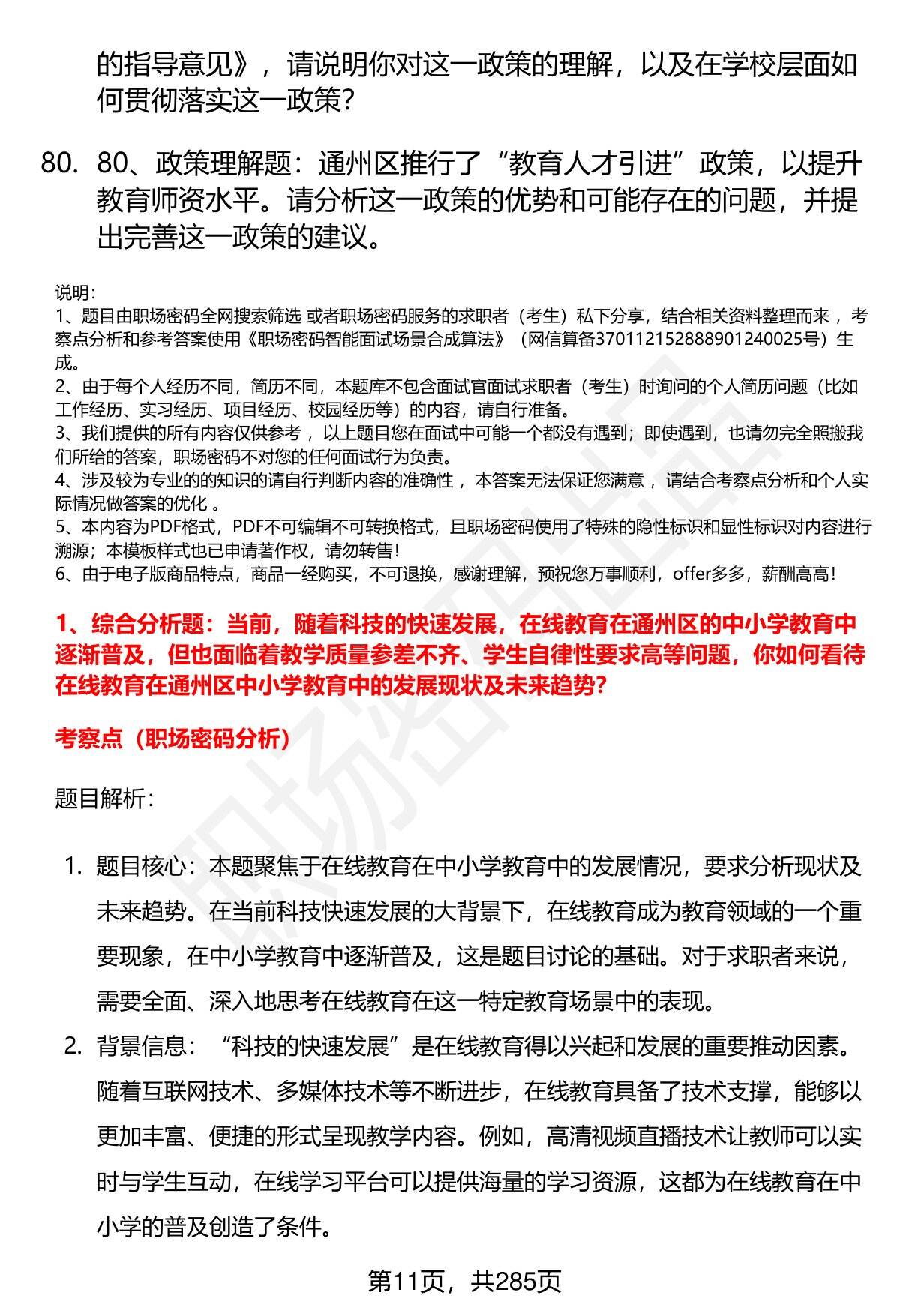 的指导意见》，请说明你对这一政策的理解，以及在学校层面如何贯彻落实这一政策？

80. 80、政策理解题：通州区推行了“教育人才引进”政策，以提升教育师资水平。请分析这一政策的优势和可能存在的问题，并提出完善这一政策的建议。

说明：
1、题目由职场密码全网搜索筛选 或者职场密码服务的求职者（考生）私下分享，结合相关资料整理而来 ，考察点分析和参考答案使用《职场密码智能面试场景合成算法》（网信算备370112152888901240025号）生成。
2、由于每个人经历不同，简历不同，本题库不包含面试官面试求职者（考生）时询问的个人简历问题（比如工作经历、实习经历、项目经历、校园经历等）的内容，请自行准备。
3、我们提供的所有内容仅供参考 ，以上题目您在面试中可能一个都没有遇到；即使遇到，也请勿完全照搬我们所给的答案，职场密码不对您的任何面试行为负责。
4、涉及较为专业的的知识的请自行判断内容的准确性 ，本答案无法保证您满意 ，请结合考察点分析和个人实际情况做答案的优化 。
5、本内容为PDF格式，PDF不可编辑不可转换格式，且职场密码使用了特殊的隐性标识和显性标识对内容进行溯源；本模板样式也已申请著作权，请勿转售！
6、由于电子版商品特点，商品一经购买，不可退换，感谢理解，预祝您万事顺利，offer多多，薪酬高高！

1、综合分析题：当前，随着科技的快速发展，在线教育在通州区的中小学教育中逐渐普及，但也面临着教学质量参差不齐、学生自律性要求高等问题，你如何看待在线教育在通州区中小学教育中的发展现状及未来趋势？

考察点（职场密码分析）

题目解析：

1. 题目核心：本题聚焦于在线教育在中小学教育中的发展情况，要求分析现状及未来趋势。在当前科技快速发展的大背景下，在线教育成为教育领域的一个重要现象，在中小学教育中逐渐普及，这是题目讨论的基础。对于求职者来说，需要全面、深入地思考在线教育在这一特定教育场景中的表现。

2. 背景信息：“科技的快速发展”是在线教育得以兴起和发展的重要推动因素。随着互联网技术、多媒体技术等不断进步，在线教育具备了技术支撑，能够以更加丰富、便捷的形式呈现教学内容。例如，高清视频直播技术让教师可以实时与学生互动，在线学习平台可以提供海量的学习资源，这都为在线教育在中小学的普及创造了条件。

第11页，共285页